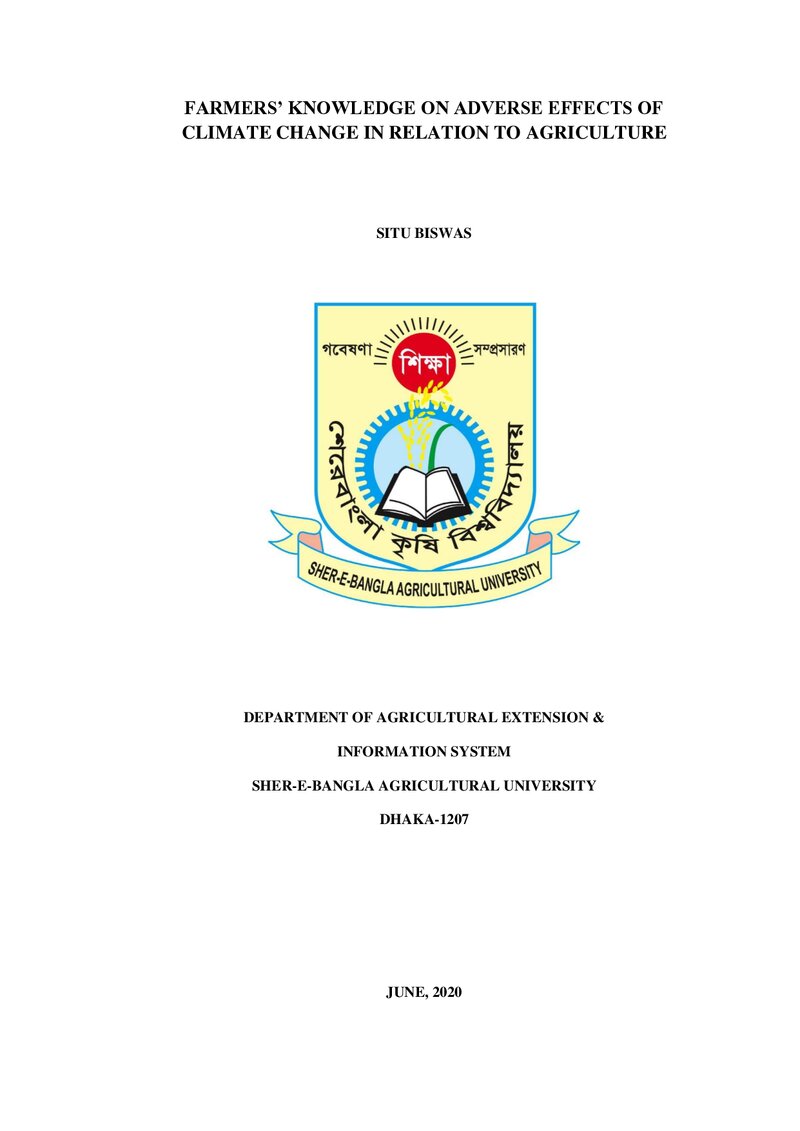 FARMERS' KNOWLEDGE ON ADVERSE EFFECTS OF CLIMATE CHANGE IN RELATION TO AGRICULTURE

SITU BISWAS

গবেষণা
শিক্ষা
সম্প্রসারণ
শেরেবাংলা কৃষি বিশ্ববিদ্যালয়
SHER-E-BANGLA AGRICULTURAL UNIVERSITY

DEPARTMENT OF AGRICULTURAL EXTENSION &

INFORMATION SYSTEM

SHER-E-BANGLA AGRICULTURAL UNIVERSITY

DHAKA-1207

JUNE, 2020